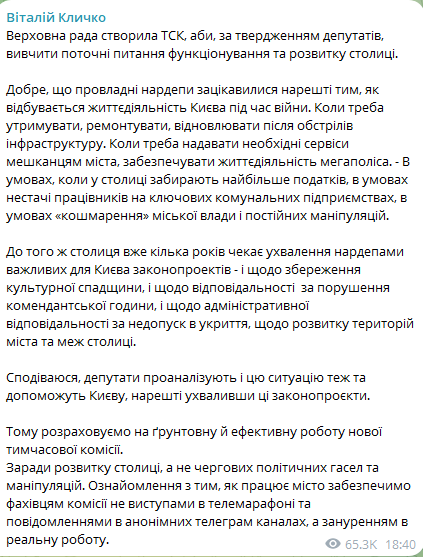 Віталій Кличко
Верховна рада створила ТСК, аби, за твердженням депутатів, вивчити поточні питання функціонування та розвитку столиці.

Добре, що провладні нардепи зацікавилися нарешті тим, як відбувається життєдіяльність Києва під час війни. Коли треба утримувати, ремонтувати, відновлювати після обстрілів інфраструктуру. Коли треба надавати необхідні сервіси мешканцям міста, забезпечувати життєдіяльність мегаполіса. - В умовах, коли у столиці забирають найбільше податків, в умовах нестачі працівників на ключових комунальних підприємствах, в умовах «кошмарення» міської влади і постійних маніпуляцій.

До того ж столиця вже кілька років чекає ухвалення нардепами важливих для Києва законопроектів - і щодо збереження культурної спадщини, і щодо відповідальності за порушення комендантської години, і щодо адміністративної відповідальності за недопуск в укриття, щодо розвитку територій міста та меж столиці.

Сподіваюся, депутати проаналізують і цю ситуацію теж та допоможуть Києву, нарешті ухваливши ці законопроєкти.

Тому розраховуємо на ґрунтовну й ефективну роботу нової тимчасової комісії.
Заради розвитку столиці, а не чергових політичних гасел та маніпуляцій. Ознайомлення з тим, як працює місто забезпечимо фахівцям комісії не виступами в телемарафоні та повідомленнями в анонімних телеграм каналах, а зануренням в реальну роботу.

65.3K 18:40